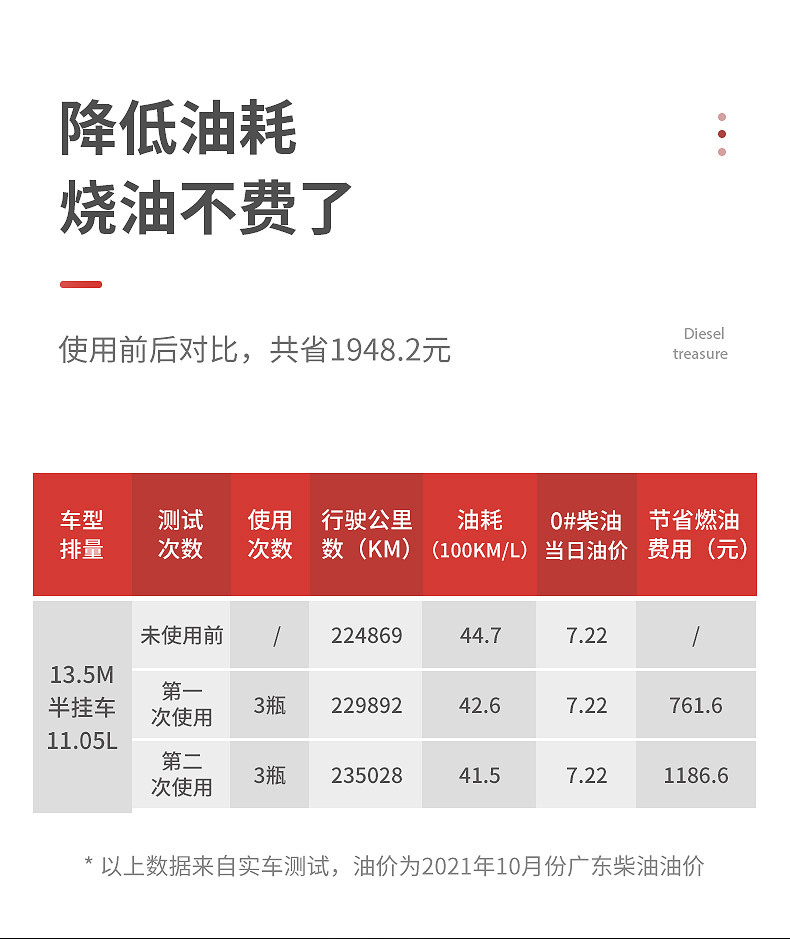 降低油耗
烧油不费了

使用前后对比，共省1948.2元

Diesel
treasure

| 车型排量 | 测试次数 | 使用次数 | 行驶公里数（KM） | 油耗（100KM/L） | 0#柴油当日油价 | 节省燃油费用（元） |
|---|---|---|---|---|---|---|
| 13.5M半挂车11.05L | 未使用前 | / | 224869 | 44.7 | 7.22 | / |
|  | 第一次使用 | 3瓶 | 229892 | 42.6 | 7.22 | 761.6 |
|  | 第二次使用 | 3瓶 | 235028 | 41.5 | 7.22 | 1186.6 |

* 以上数据来自实车测试，油价为2021年10月份广东柴油油价